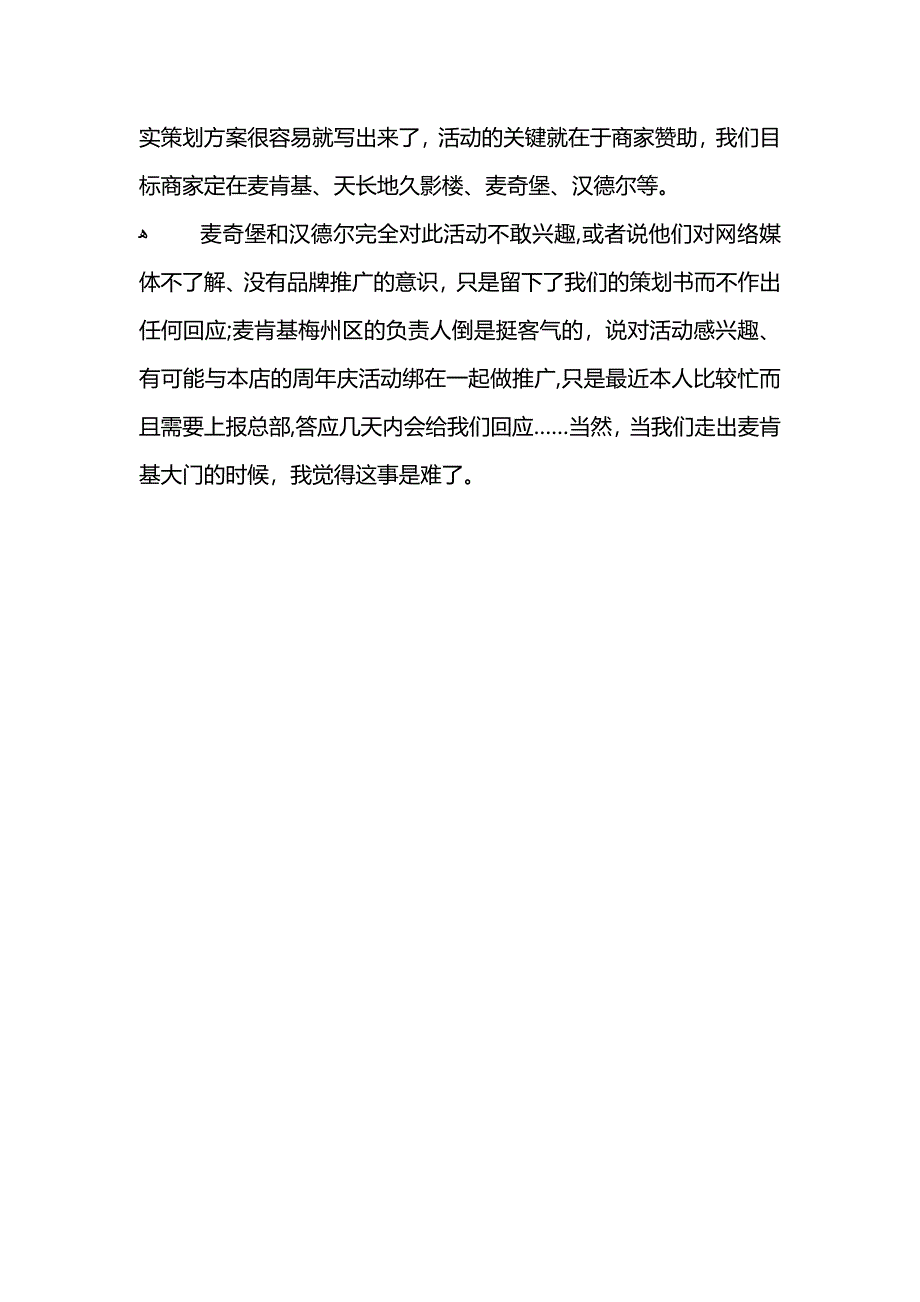 实策划方案很容易就写出来了，活动的关键就在于商家赞助，我们目标商家定在麦肯基、天长地久影楼、麦奇堡、汉德尔等。

麦奇堡和汉德尔完全对此活动不敢兴趣,或者说他们对网络媒体不了解、没有品牌推广的意识，只是留下了我们的策划书而不作出任何回应;麦肯基梅州区的负责人倒是挺客气的，说对活动感兴趣、有可能与本店的周年庆活动绑在一起做推广,只是最近本人比较忙而且需要上报总部,答应几天内会给我们回应……当然，当我们走出麦肯基大门的时候，我觉得这事是难了。